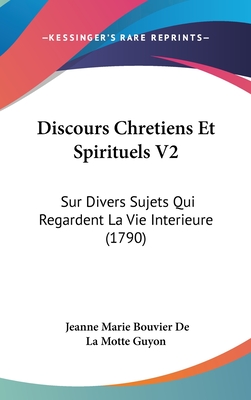 —KESSINGER'S RARE REPRINTS—

Discours Chretiens Et Spirituels V2

Sur Divers Sujets Qui Regardent La Vie Interieure (1790)

Jeanne Marie Bouvier De La Motte Guyon